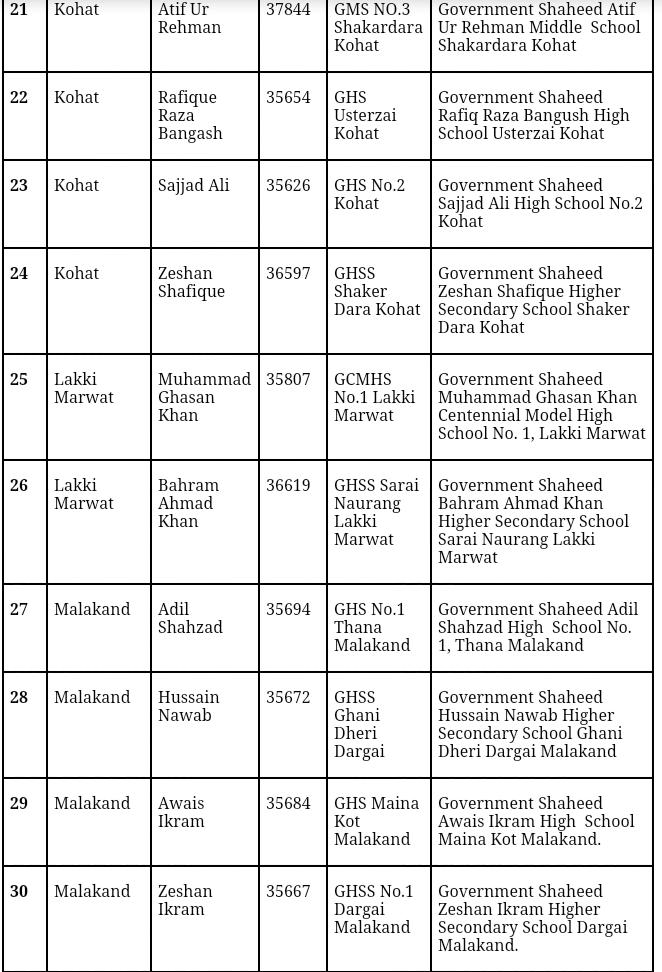 | 21 | Kohat | Atif Ur Rehman | 37844 | GMS NO.3 Shakardara Kohat | Government Shaheed Atif Ur Rehman Middle School Shakardara Kohat |
|---|---|---|---|---|---|
| 22 | Kohat | Rafique Raza Bangash | 35654 | GHS Usterzai Kohat | Government Shaheed Rafiq Raza Bangush High School Usterzai Kohat |
| 23 | Kohat | Sajjad Ali | 35626 | GHS No.2 Kohat | Government Shaheed Sajjad Ali High School No.2 Kohat |
| 24 | Kohat | Zeshan Shafique | 36597 | GHSS Shaker Dara Kohat | Government Shaheed Zeshan Shafique Higher Secondary School Shaker Dara Kohat |
| 25 | Lakki Marwat | Muhammad Ghasan Khan | 35807 | GCMHS No.1 Lakki Marwat | Government Shaheed Muhammad Ghasan Khan Centennial Model High School No. 1, Lakki Marwat |
| 26 | Lakki Marwat | Bahram Ahmad Khan | 36619 | GHSS Sarai Naurang Lakki Marwat | Government Shaheed Bahram Ahmad Khan Higher Secondary School Sarai Naurang Lakki Marwat |
| 27 | Malakand | Adil Shahzad | 35694 | GHS No.1 Thana Malakand | Government Shaheed Adil Shahzad High School No. 1, Thana Malakand |
| 28 | Malakand | Hussain Nawab | 35672 | GHSS Ghani Dheri Dargai | Government Shaheed Hussain Nawab Higher Secondary School Ghani Dheri Dargai Malakand |
| 29 | Malakand | Awais Ikram | 35684 | GHS Maina Kot Malakand | Government Shaheed Awais Ikram High School Maina Kot Malakand. |
| 30 | Malakand | Zeshan Ikram | 35667 | GHSS No.1 Dargai Malakand | Government Shaheed Zeshan Ikram Higher Secondary School Dargai Malakand. |